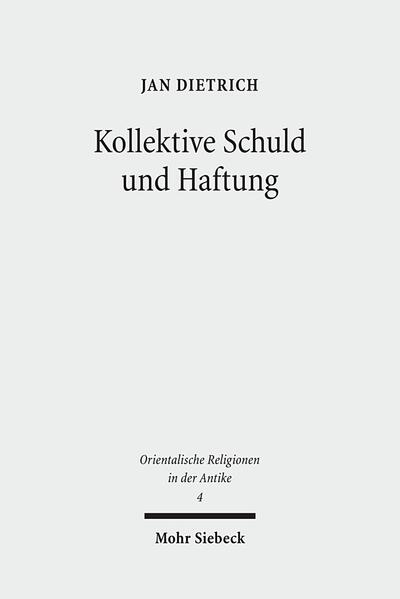 JAN DIETRICH

Kollektive Schuld und Haftung

Orientalische Religionen in der Antike
4

Mohr Siebeck